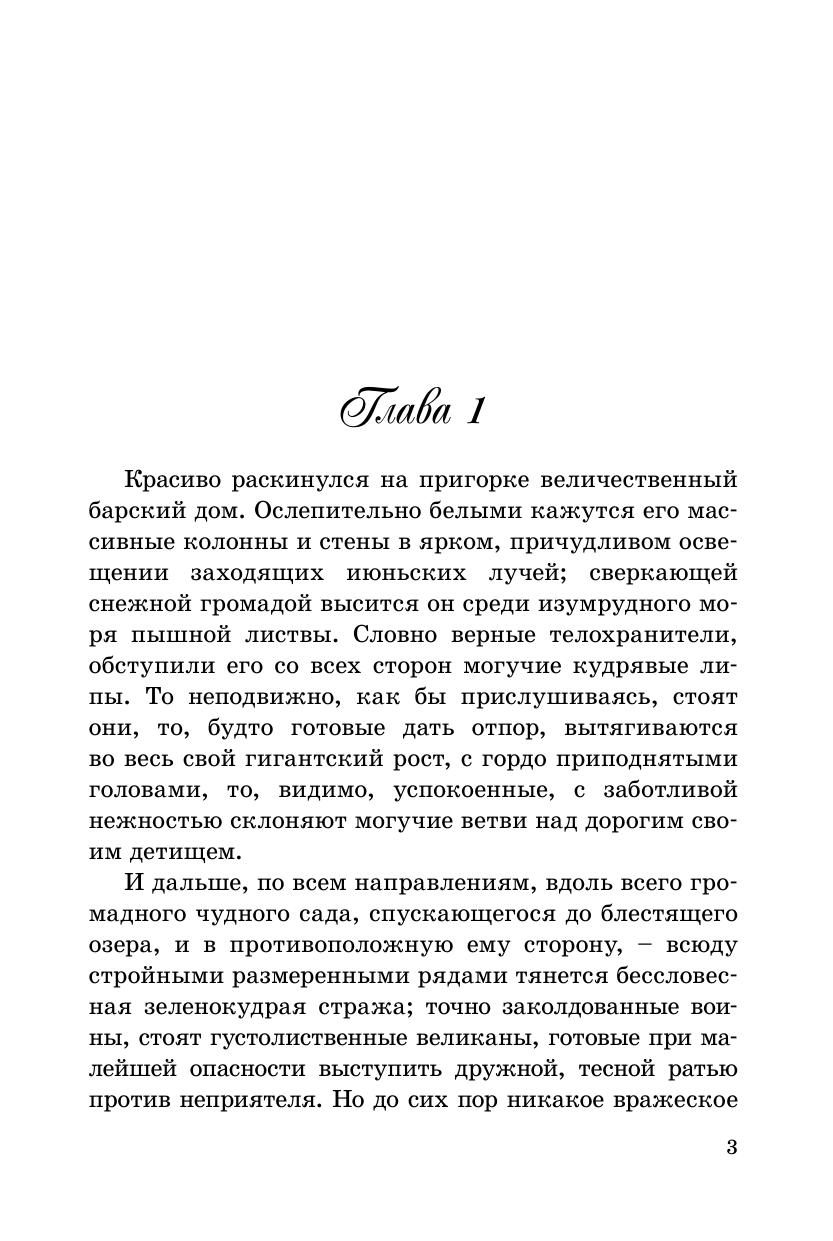 Глава 1

Красиво раскинулся на пригорке величественный барский дом. Ослепительно белыми кажутся его массивные колонны и стены в ярком, причудливом освещении заходящих июньских лучей; сверкающей снежной громадой высится он среди изумрудного моря пышной листвы. Словно верные телохранители, обступили его со всех сторон могучие кудрявые липы. То неподвижно, как бы прислушиваясь, стоят они, то, будто готовые дать отпор, вытягиваются во весь свой гигантский рост, с гордо приподнятыми головами, то, видимо, успокоенные, с заботливой нежностью склоняют могучие ветви над дорогим своим детищем.

И дальше, по всем направлениям, вдоль всего громадного чудного сада, спускающегося до блестящего озера, и в противоположную ему сторону, – всюду стройными размеренными рядами тянется бессловесная зеленокудрая стража; точно заколдованные воины, стоят густолиственные великаны, готовые при малейшей опасности выступить дружной, тесной ратью против неприятеля. Но до сих пор никакое вражеское

3